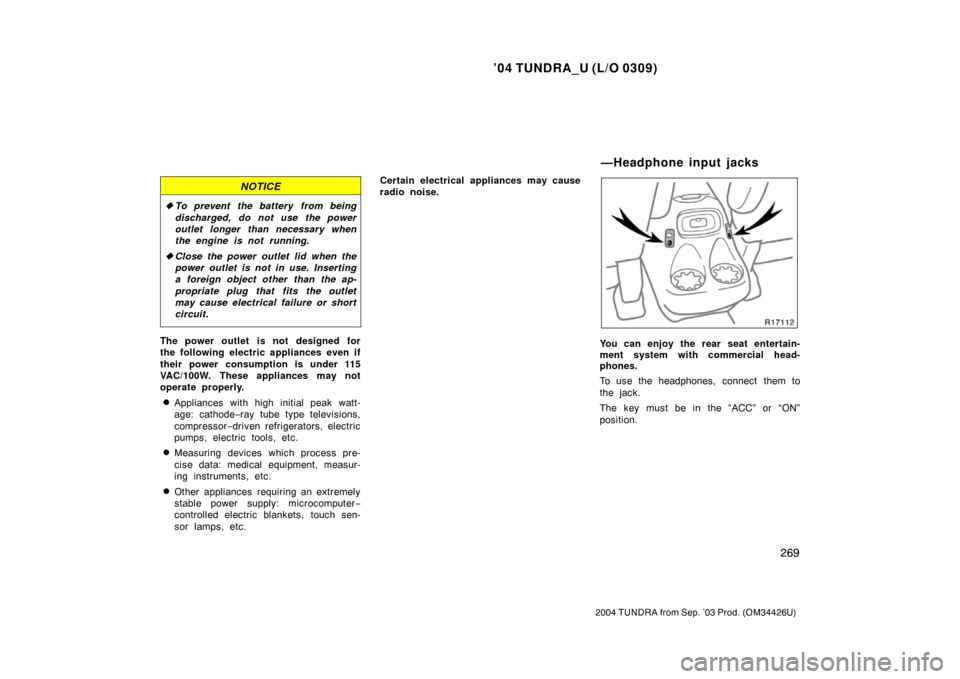 ’04 TUNDRA_U (L/O 0309)

NOTICE

◆ To prevent the battery from being discharged, do not use the power outlet longer than necessary when the engine is not running.

◆ Close the power outlet lid when the power outlet is not in use. Inserting a foreign object other than the appropriate plug that fits the outlet may cause electrical failure or short circuit.

The power outlet is not designed for the following electric appliances even if their power consumption is under 115 VAC/100W. These appliances may not operate properly.

● Appliances with high initial peak wattage: cathode−ray tube type televisions, compressor−driven refrigerators, electric pumps, electric tools, etc.

● Measuring devices which process precise data: medical equipment, measuring instruments, etc.

● Other appliances requiring an extremely stable power supply: microcomputer−controlled electric blankets, touch sensor lamps, etc.

Certain electrical appliances may cause radio noise.

—Headphone input jacks

R17112

You can enjoy the rear seat entertainment system with commercial headphones.

To use the headphones, connect them to the jack.

The key must be in the “ACC” or “ON” position.

269

2004 TUNDRA from Sep. ’03 Prod. (OM34426U)

carmanualsonline.info